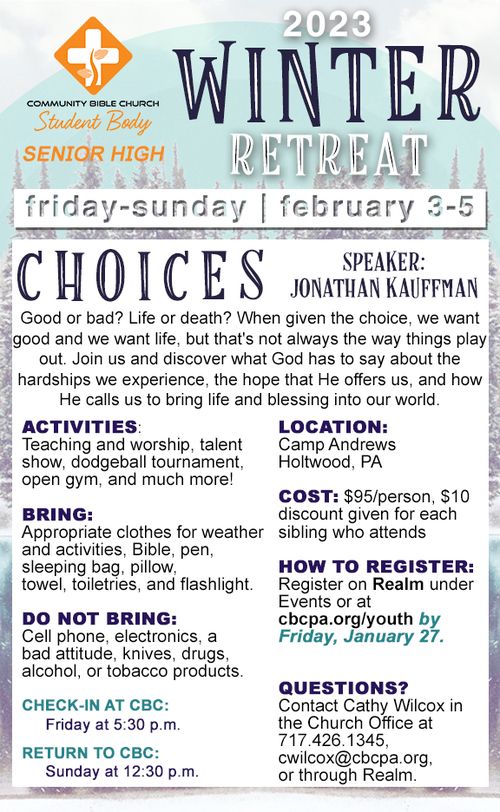 COMMUNITY BIBLE CHURCH
Student Body
SENIOR HIGH

2023
WINTER
RETREAT

friday-sunday | february 3-5

CHOICES

SPEAKER:
JONATHAN KAUFFMAN

Good or bad? Life or death? When given the choice, we want good and we want life, but that's not always the way things play out. Join us and discover what God has to say about the hardships we experience, the hope that He offers us, and how He calls us to bring life and blessing into our world.

ACTIVITIES:
Teaching and worship, talent show, dodgeball tournament, open gym, and much more!

BRING:
Appropriate clothes for weather and activities, Bible, pen, sleeping bag, pillow, towel, toiletries, and flashlight.

DO NOT BRING:
Cell phone, electronics, a bad attitude, knives, drugs, alcohol, or tobacco products.

CHECK-IN AT CBC:
Friday at 5:30 p.m.

RETURN TO CBC:
Sunday at 12:30 p.m.

LOCATION:
Camp Andrews
Holtwood, PA

COST: $95/person, $10 discount given for each sibling who attends

HOW TO REGISTER:
Register on Realm under Events or at cbcpa.org/youth by Friday, January 27.

QUESTIONS?
Contact Cathy Wilcox in the Church Office at 717.426.1345, cwilcox@cbcpa.org, or through Realm.